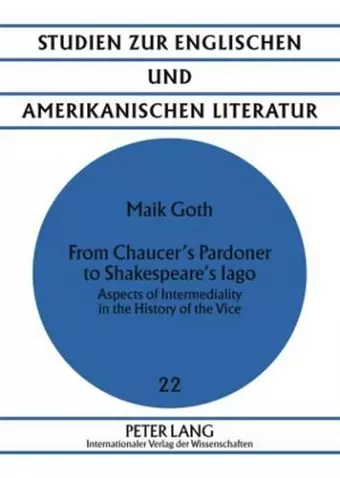 STUDIEN ZUR ENGLISCHEN
UND
AMERIKANISCHEN LITERATUR

Maik Goth

From Chaucer's Pardoner to Shakespeare's Iago
Aspects of Intermediality in the History of the Vice

22

PETER LANG
Internationaler Verlag der Wissenschaften